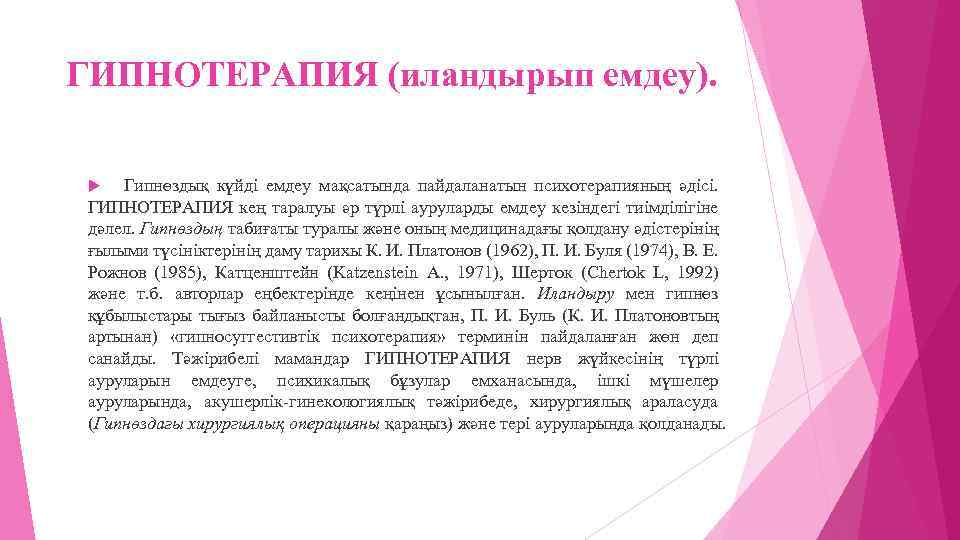 ГИПНОТЕРАПИЯ (иландырып емдеу).

Гипноздық күйді емдеу мақсатында пайдаланатын психотерапияның әдісі. ГИПНОТЕРАПИЯ кең таралуы әр түрлі ауруларды емдеу кезіндегі тиімділігіне дәлел. Гипноздың табиғаты туралы және оның медицинадағы қолдану әдістерінің ғылыми түсініктерінің даму тарихы К. И. Платонов (1962), П. И. Буля (1974), В. Е. Рожнов (1985), Катценштейн (Katzenstein A., 1971), Шерток (Chertok L, 1992) және т.б. авторлар еңбектерінде кеңінен ұсынылған. Иландыру мен гипноз құбылыстары тығыз байланысты болғандықтан, П. И. Буль (К. И. Платоновтың артынан) «гипносуггестивтік психотерапия» терминін пайдаланған жөн деп санайды. Тәжірибелі мамандар ГИПНОТЕРАПИЯ нерв жүйкесінің түрлі ауруларын емдеуге, психикалық бұзулар емханасында, ішкі мүшелер ауруларында, акушерлік-гинекологиялық тәжірибеде, хирургиялық араласуда (Гипноздағы хирургиялық операцияны қараңыз) және тері ауруларында қолданады.